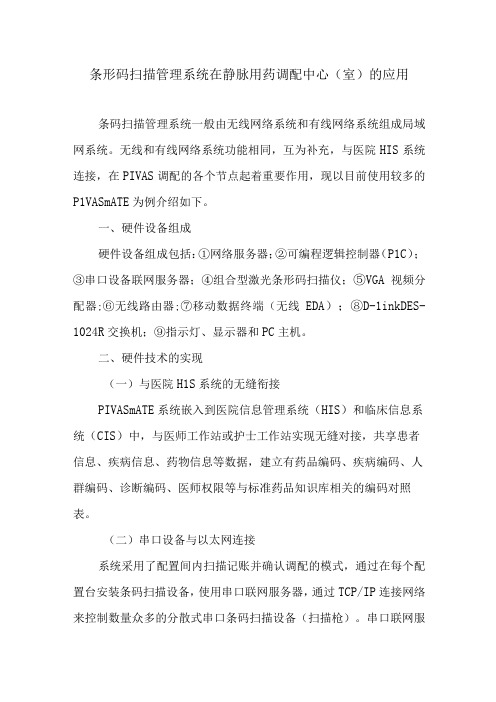 条形码扫描管理系统在静脉用药调配中心（室）的应用

条码扫描管理系统一般由无线网络系统和有线网络系统组成局域网系统。无线和有线网络系统功能相同，互为补充，与医院 HIS 系统连接，在 PIVAS 调配的各个节点起着重要作用，现以目前使用较多的 P1VASmATE 为例介绍如下。

一、硬件设备组成

硬件设备组成包括：①网络服务器；②可编程逻辑控制器（P1C）；③串口设备联网服务器；④组合型激光条形码扫描仪；⑤VGA 视频分配器；⑥无线路由器；⑦移动数据终端（无线 EDA）；⑧D-1inkDES-1024R 交换机；⑨指示灯、显示器和 PC 主机。

二、硬件技术的实现

（一）与医院 H1S 系统的无缝衔接

PIVASmATE 系统嵌入到医院信息管理系统（HIS）和临床信息系统（CIS）中，与医师工作站或护士工作站实现无缝对接，共享患者信息、疾病信息、药物信息等数据，建立有药品编码、疾病编码、人群编码、诊断编码、医师权限等与标准药品知识库相关的编码对照表。

（二）串口设备与以太网连接

系统采用了配置间内扫描记账并确认调配的模式，通过在每个配置台安装条码扫描设备，使用串口联网服务器，通过 TCP/IP 连接网络来控制数量众多的分散式串口条码扫描设备（扫描枪）。串口联网服